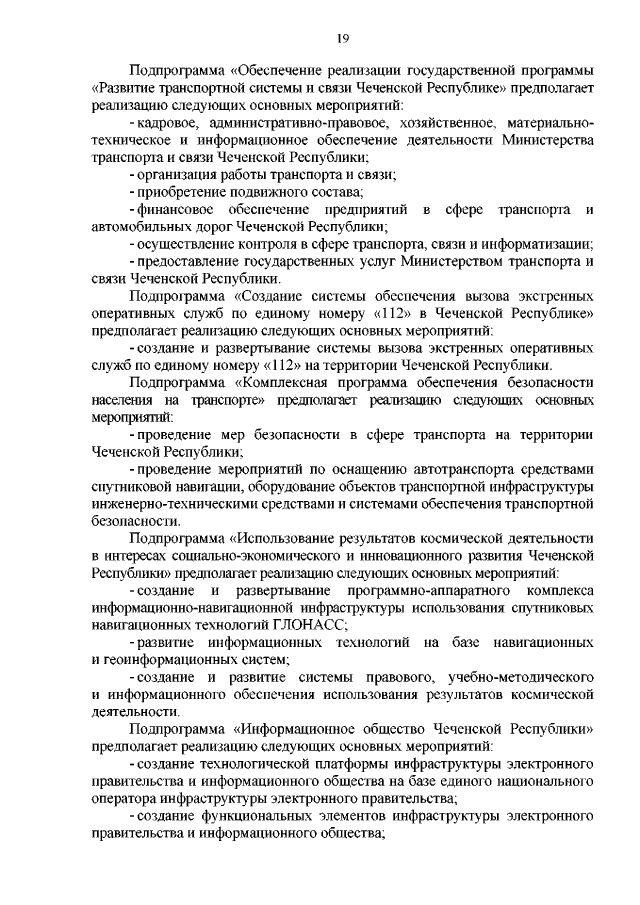 19

Подпрограмма «Обеспечение реализации государственной программы «Развитие транспортной системы и связи Чеченской Республике» предполагает реализацию следующих основных мероприятий:

- кадровое, административно-правовое, хозяйственное, материально-техническое и информационное обеспечение деятельности Министерства транспорта и связи Чеченской Республики;

- организация работы транспорта и связи;

- приобретение подвижного состава;

- финансовое обеспечение предприятий в сфере транспорта и автомобильных дорог Чеченской Республики;

- осуществление контроля в сфере транспорта, связи и информатизации;

- предоставление государственных услуг Министерством транспорта и связи Чеченской Республики.

Подпрограмма «Создание системы обеспечения вызова экстренных оперативных служб по единому номеру «112» в Чеченской Республике» предполагает реализацию следующих основных мероприятий:

- создание и развертывание системы вызова экстренных оперативных служб по единому номеру «112» на территории Чеченской Республики.

Подпрограмма «Комплексная программа обеспечения безопасности населения на транспорте» предполагает реализацию следующих основных мероприятий:

- проведение мер безопасности в сфере транспорта на территории Чеченской Республики;

- проведение мероприятий по оснащению автотранспорта средствами спутниковой навигации, оборудование объектов транспортной инфраструктуры инженерно-техническими средствами и системами обеспечения транспортной безопасности.

Подпрограмма «Использование результатов космической деятельности в интересах социально-экономического и инновационного развития Чеченской Республики» предполагает реализацию следующих основных мероприятий:

- создание и развертывание программно-аппаратного комплекса информационно-навигационной инфраструктуры использования спутниковых навигационных технологий ГЛОНАСС;

- развитие информационных технологий на базе навигационных и геоинформационных систем;

- создание и развитие системы правового, учебно-методического и информационного обеспечения использования результатов космической деятельности.

Подпрограмма «Информационное общество Чеченской Республики» предполагает реализацию следующих основных мероприятий:

- создание технологической платформы инфраструктуры электронного правительства и информационного общества на базе единого национального оператора инфраструктуры электронного правительства;

- создание функциональных элементов инфраструктуры электронного правительства и информационного общества;